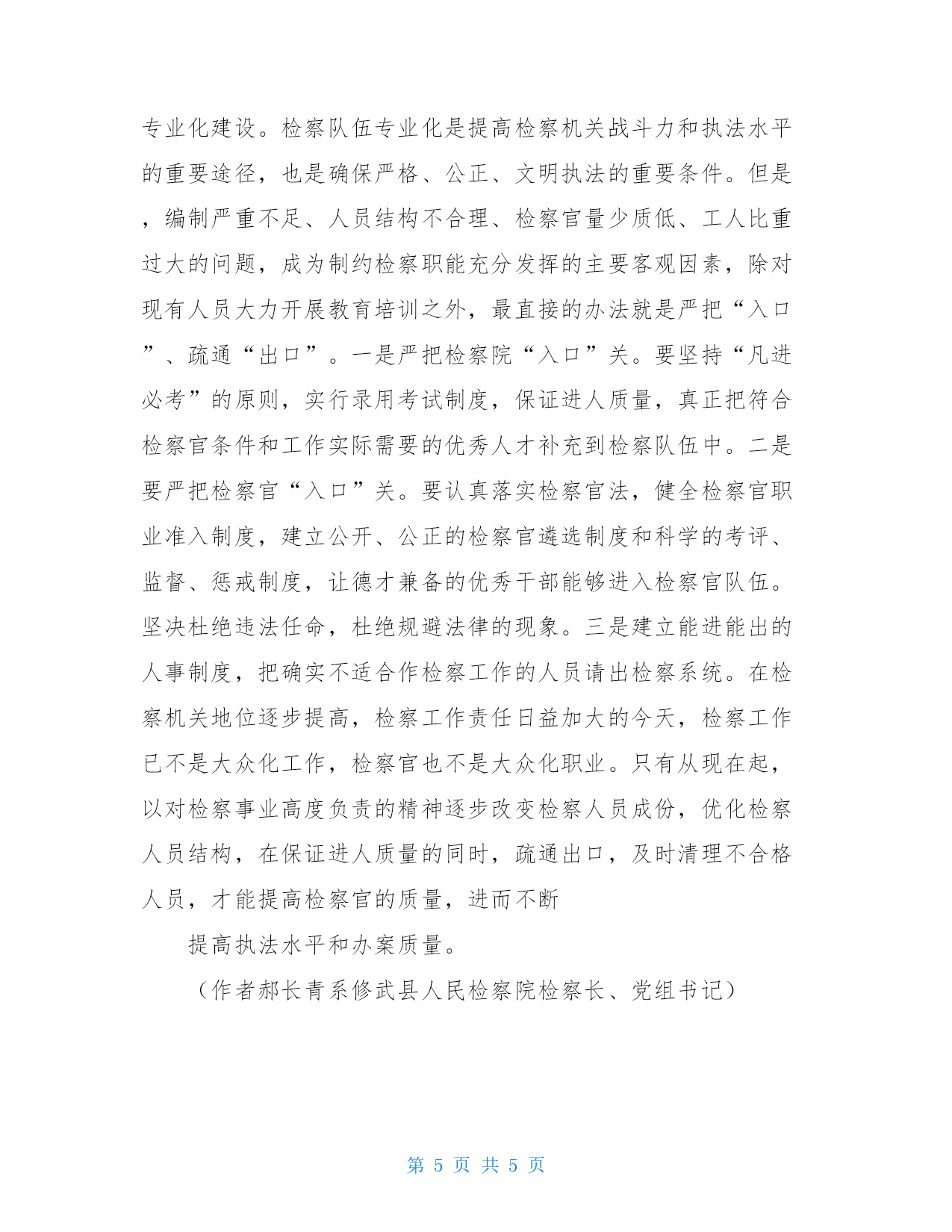 专业化建设。检察队伍专业化是提高检察机关战斗力和执法水平的重要途径，也是确保严格、公正、文明执法的重要条件。但是，编制严重不足、人员结构不合理、检察官量少质低、工人比重过大的问题，成为制约检察职能充分发挥的主要客观因素，除对现有人员大力开展教育培训之外，最直接的办法就是严把“入口”、疏通“出口”。一是严把检察院“入口”关。要坚持“凡进必考”的原则，实行录用考试制度，保证进人质量，真正把符合检察官条件和工作实际需要的优秀人才补充到检察队伍中。二是要严把检察官“入口”关。要认真落实检察官法，健全检察官职业准入制度，建立公开、公正的检察官遴选制度和科学的考评、监督、惩戒制度，让德才兼备的优秀干部能够进入检察官队伍。坚决杜绝违法任命，杜绝规避法律的现象。三是建立能进能出的人事制度，把确实不适合作检察工作的人员请出检察系统。在检察机关地位逐步提高，检察工作责任日益加大的今天，检察工作已不是大众化工作，检察官也不是大众化职业。只有从现在起，以对检察事业高度负责的精神逐步改变检察人员成份，优化检察人员结构，在保证进人质量的同时，疏通出口，及时清理不合格人员，才能提高检察官的质量，进而不断

提高执法水平和办案质量。

（作者郝长青系修武县人民检察院检察长、党组书记）

第 5 页 共 5 页